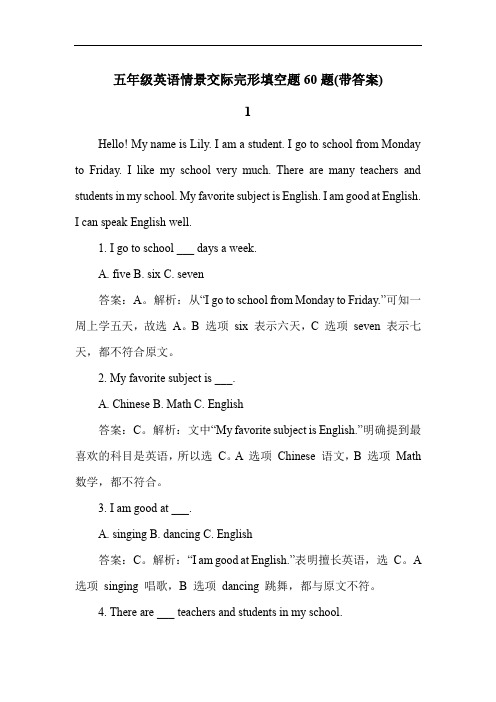 五年级英语情景交际完形填空题 60 题(带答案)

1

Hello! My name is Lily. I am a student. I go to school from Monday to Friday. I like my school very much. There are many teachers and students in my school. My favorite subject is English. I am good at English. I can speak English well.

1. I go to school ___ days a week.

A. five B. six C. seven

答案：A。解析：从“I go to school from Monday to Friday.”可知一周上学五天，故选 A。B 选项 six 表示六天，C 选项 seven 表示七天，都不符合原文。

2. My favorite subject is ___.

A. Chinese B. Math C. English

答案：C。解析：文中“My favorite subject is English.”明确提到最喜欢的科目是英语，所以选 C。A 选项 Chinese 语文，B 选项 Math 数学，都不符合。

3. I am good at ___.

A. singing B. dancing C. English

答案：C。解析：“I am good at English.”表明擅长英语，选 C。A 选项 singing 唱歌，B 选项 dancing 跳舞，都与原文不符。

4. There are ___ teachers and students in my school.